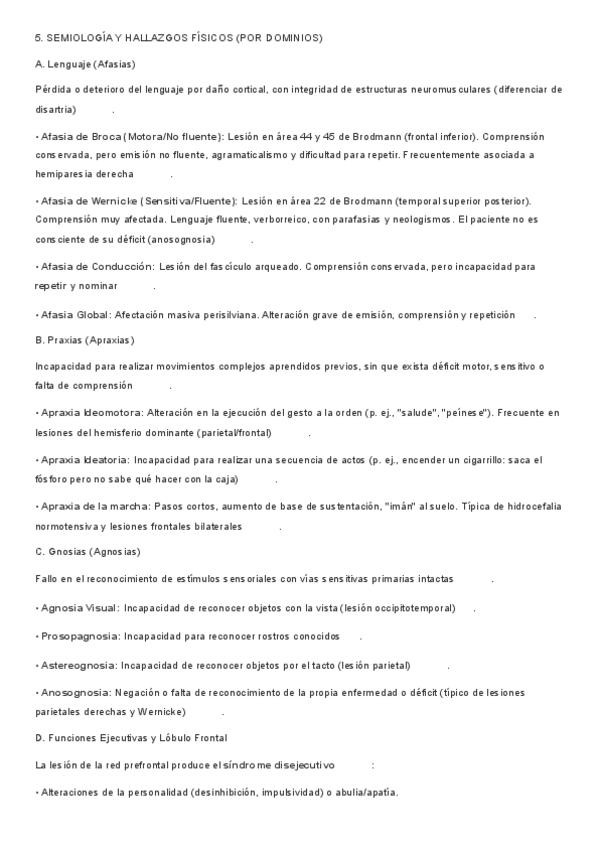 5. SEMIOLOGÍA Y HALLAZGOS FÍSICOS (POR DOMINIOS)

A. Lenguaje (Afasias)

Pérdida o deterioro del lenguaje por daño cortical, con integridad de estructuras neuromusculares (diferenciar de disartria) .

• Afasia de Broca (Motora/No fluente): Lesión en área 44 y 45 de Brodmann (frontal inferior). Comprensión conservada, pero emisión no fluente, agramaticalismo y dificultad para repetir. Frecuentemente asociada a hemiparesia derecha .

• Afasia de Wernicke (Sensitiva/Fluente): Lesión en área 22 de Brodmann (temporal superior posterior). Comprensión muy afectada. Lenguaje fluente, verborreico, con parafasias y neologismos. El paciente no es consciente de su déficit (anosognosia) .

• Afasia de Conducción: Lesión del fascículo arqueado. Comprensión conservada, pero incapacidad para repetir y nominar .

• Afasia Global: Afectación masiva perisilviana. Alteración grave de emisión, comprensión y repetición .

B. Praxias (Apraxias)

Incapacidad para realizar movimientos complejos aprendidos previos, sin que exista déficit motor, sensitivo o falta de comprensión .

• Apraxia Ideomotora: Alteración en la ejecución del gesto a la orden (p. ej., "salude", "peínese"). Frecuente en lesiones del hemisferio dominante (parietal/frontal) .

• Apraxia Ideatoria: Incapacidad para realizar una secuencia de actos (p. ej., encender un cigarrillo: saca el fósforo pero no sabe qué hacer con la caja) .

• Apraxia de la marcha: Pasos cortos, aumento de base de sustentación, "imán" al suelo. Típica de hidrocefalia normotensiva y lesiones frontales bilaterales .

C. Gnosias (Agnosias)

Fallo en el reconocimiento de estímulos sensoriales con vías sensitivas primarias intactas .

• Agnosia Visual: Incapacidad de reconocer objetos con la vista (lesión occipitotemporal) .

• Prosopagnosia: Incapacidad para reconocer rostros conocidos .

• Astereognosia: Incapacidad de reconocer objetos por el tacto (lesión parietal) .

• Anosognosia: Negación o falta de reconocimiento de la propia enfermedad o déficit (típico de lesiones parietales derechas y Wernicke) .

D. Funciones Ejecutivas y Lóbulo Frontal

La lesión de la red prefrontal produce el síndrome disejecutivo :

• Alteraciones de la personalidad (desinhibición, impulsividad) o abulia/apatía.